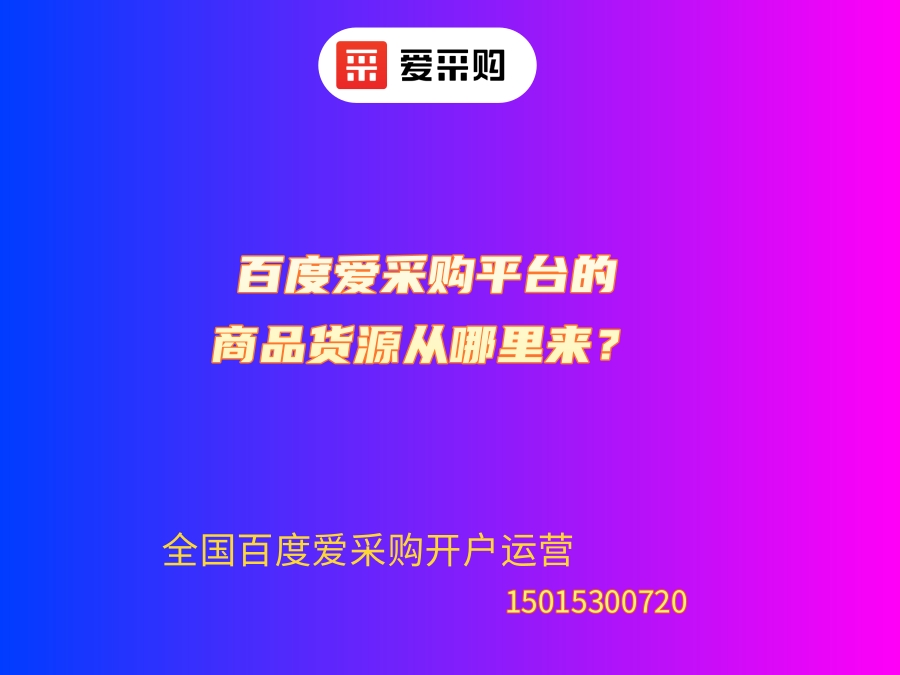 采 爱采购

百度爱采购平台的
商品货源从哪里来？

全国百度爱采购开户运营
15015300720